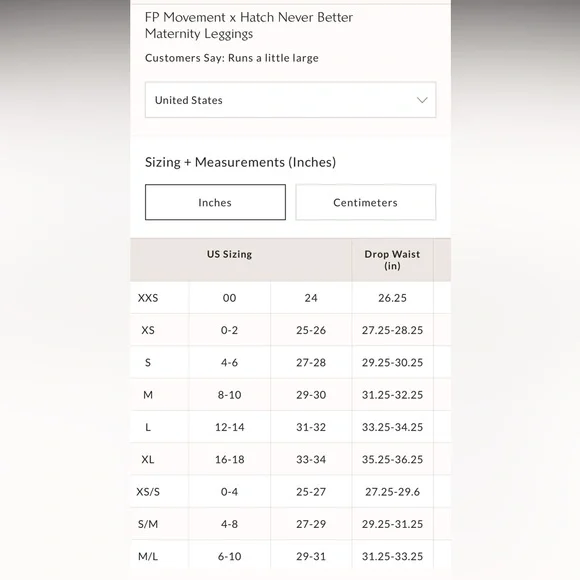 FP Movement x Hatch Never Better Maternity Leggings

Customers Say: Runs a little large

United States

Sizing + Measurements (Inches)

Inches

Centimeters

| US Sizing | | | Drop Waist (in) |
|---|---|---|---|
| XXS | 00 | 24 | 26.25 |
| XS | 0-2 | 25-26 | 27.25-28.25 |
| S | 4-6 | 27-28 | 29.25-30.25 |
| M | 8-10 | 29-30 | 31.25-32.25 |
| L | 12-14 | 31-32 | 33.25-34.25 |
| XL | 16-18 | 33-34 | 35.25-36.25 |
| XS/S | 0-4 | 25-27 | 27.25-29.6 |
| S/M | 4-8 | 27-29 | 29.25-31.25 |
| M/L | 6-10 | 29-31 | 31.25-33.25 |